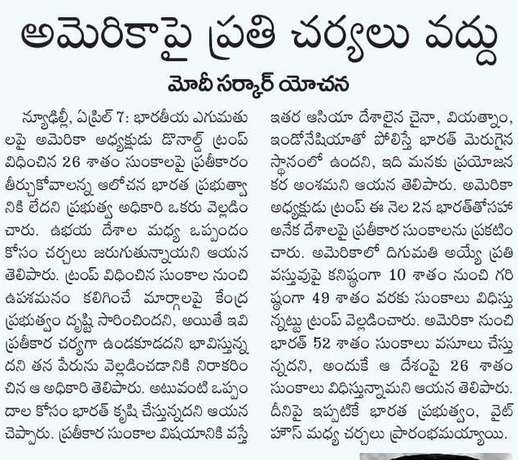 అమెరికాపై ప్రతి చర్యలు వద్దు

మోదీ సర్కార్ యోచన

న్యూఢిల్లీ, ఏప్రిల్ 7: భారతీయ ఎగుమతులపై అమెరికా అధ్యక్షుడు డొనాల్డ్ ట్రంప్ విధించిన 26 శాతం సుంకాలపై ప్రతీకారం తీర్చుకోవాలన్న ఆలోచన భారత ప్రభుత్వానికి లేదని ప్రభుత్వ అధికారి ఒకరు వెల్లడించారు. ఉభయ దేశాల మధ్య ఒప్పందం కోసం చర్చలు జరుగుతున్నాయని ఆయన తెలిపారు. ట్రంప్ విధించిన సుంకాల నుంచి ఉపశమనం కలిగించే మార్గాలపై కేంద్ర ప్రభుత్వం దృష్టి సారించిందని, అయితే ఇవి ప్రతీకార చర్యగా ఉండకూడదని భావిస్తున్నదని తన పేరును వెల్లడించడానికి నిరాకరించిన ఆ అధికారి తెలిపారు. అటువంటి ఒప్పందాల కోసం భారత్ కృషి చేస్తున్నదని ఆయన చెప్పారు. ప్రతీకార సుంకాల విషయానికి వస్తే ఇతర ఆసియా దేశాలైన చైనా, వియత్నాం, ఇండోనేషియాతో పోలిస్తే భారత్ మెరుగైన స్థానంలో ఉందని, ఇది మనకు ప్రయోజనకర అంశమని ఆయన తెలిపారు. అమెరికా అధ్యక్షుడు ట్రంప్ ఈ నెల 2న భారత్‌తోసహా అనేక దేశాలపై ప్రతీకార సుంకాలను ప్రకటించారు. అమెరికాలో దిగుమతి అయ్యే ప్రతి వస్తువుపై కనిష్ఠంగా 10 శాతం నుంచి గరిష్ఠంగా 49 శాతం వరకు సుంకాలు విధిస్తున్నట్టు ట్రంప్ వెల్లడించారు. అమెరికా నుంచి భారత్ 52 శాతం సుంకాలు వసూలు చేస్తున్నదని, అందుకే ఆ దేశంపై 26 శాతం సుంకాలు విధిస్తున్నామని ఆయన తెలిపారు. దీనిపై ఇప్పటికే భారత ప్రభుత్వం, వైట్ హౌస్ మధ్య చర్చలు ప్రారంభమయ్యాయి.